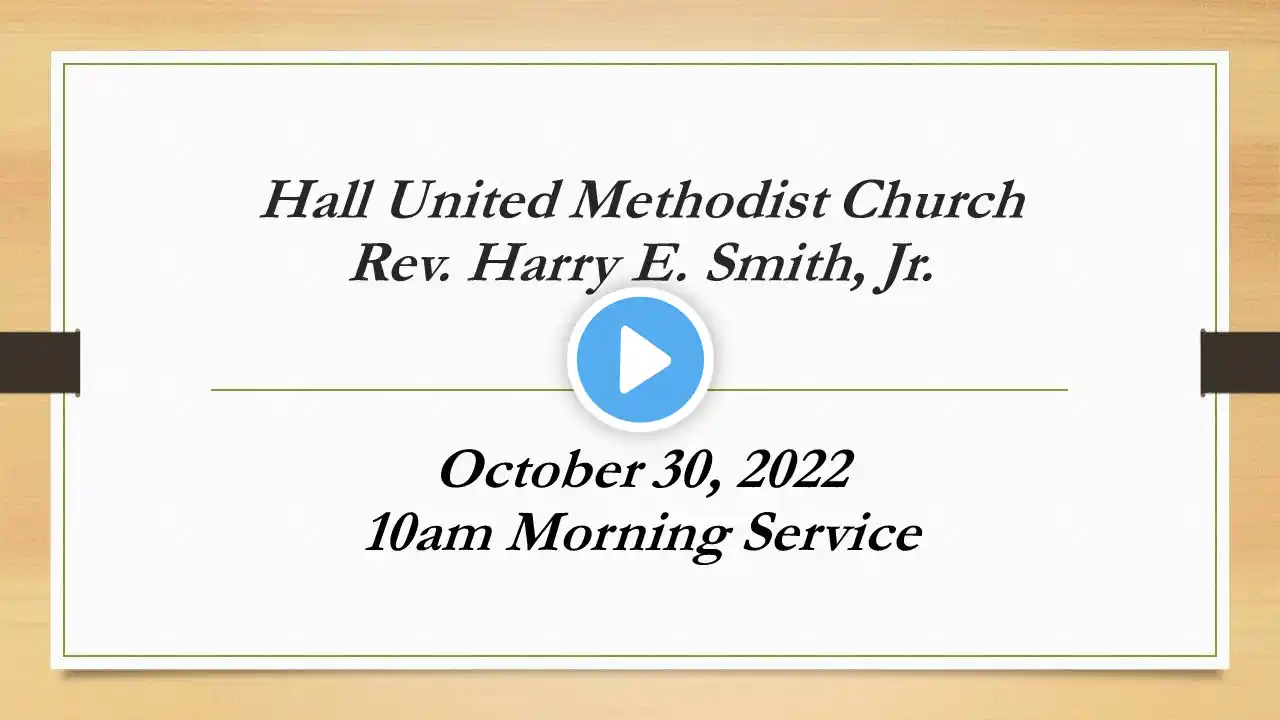 Hall United Methodist Church
Rev. Harry E. Smith, Jr.

October 30, 2022
10am Morning Service